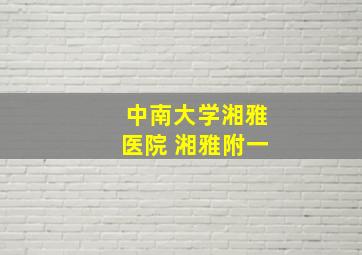 中南大学湘雅医院 湘雅附一